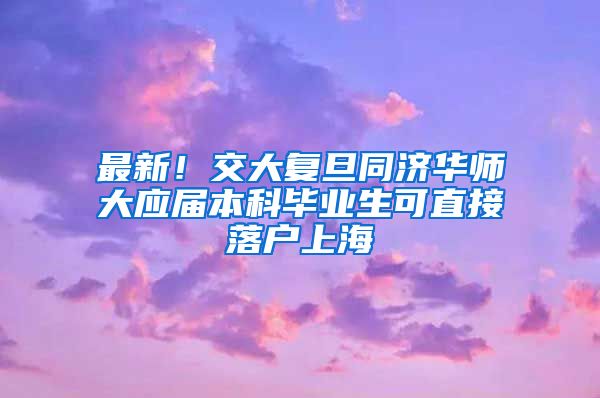 最新！交大复旦同济华师大应届本科毕业生可直接落户上海